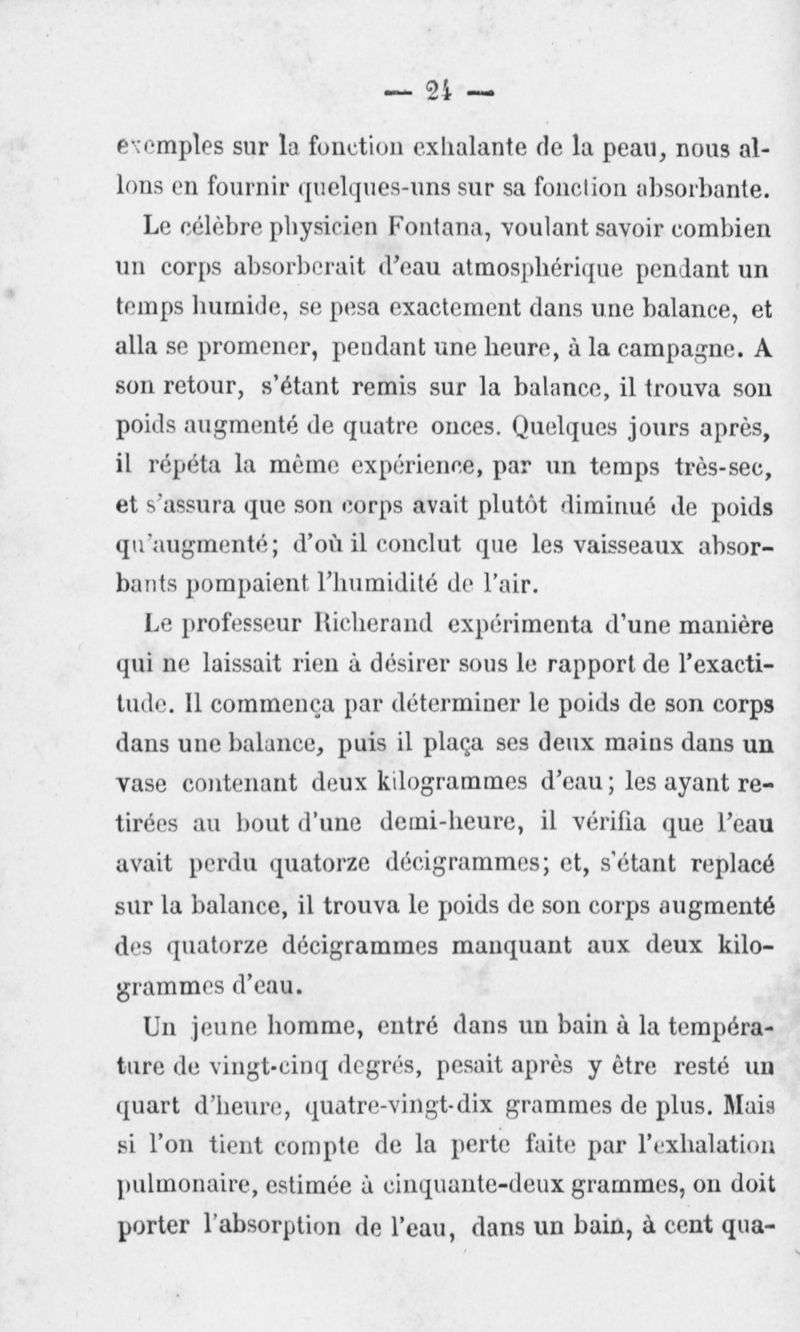 — 24 —

exemples sur la fonction exhalante de la peau, nous allons en fournir quelques-uns sur sa fonction absorbante.

Le célèbre physicien Fontana, voulant savoir combien un corps absorberait d'eau atmosphérique pendant un temps humide, se pesa exactement dans une balance, et alla se promener, pendant une heure, à la campagne. A son retour, s'étant remis sur la balance, il trouva son poids augmenté de quatre onces. Quelques jours après, il répéta la même expérience, par un temps très-sec, et s'assura que son corps avait plutôt diminué de poids qu'augmenté; d'où il conclut que les vaisseaux absorbants pompaient l'humidité de l'air.

Le professeur Richerand expérimenta d'une manière qui ne laissait rien à désirer sous le rapport de l'exactitude. Il commença par déterminer le poids de son corps dans une balance, puis il plaça ses deux mains dans un vase contenant deux kilogrammes d'eau; les ayant retirées au bout d'une demi-heure, il vérifia que l'eau avait perdu quatorze décigrammes; et, s'étant replacé sur la balance, il trouva le poids de son corps augmenté des quatorze décigrammes manquant aux deux kilogrammes d'eau.

Un jeune homme, entré dans un bain à la température de vingt-cinq degrés, pesait après y être resté un quart d'heure, quatre-vingt-dix grammes de plus. Mais si l'on tient compte de la perte faite par l'exhalation pulmonaire, estimée à cinquante-deux grammes, on doit porter l'absorption de l'eau, dans un bain, à cent qua-